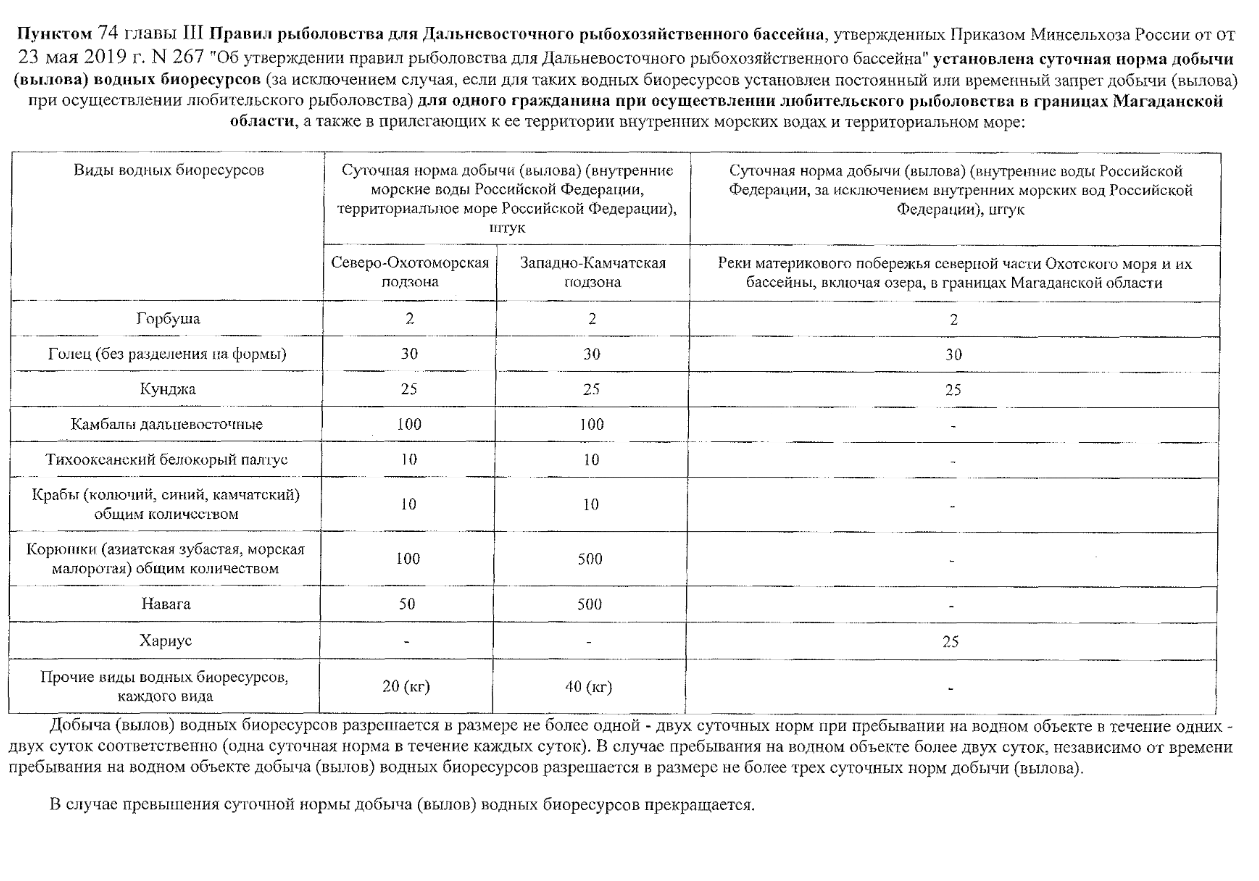 Пунктом 74 главы III Правил рыболовства для Дальневосточного рыбохозяйственного бассейна, утвержденных Приказом Минсельхоза России от от 23 мая 2019 г. N 267 "Об утверждении правил рыболовства для Дальневосточного рыбохозяйственного бассейна" установлена суточная норма добычи (вылова) водных биоресурсов (за исключением случая, если для таких водных биоресурсов установлен постоянный или временный запрет добычи (вылова) при осуществлении любительского рыболовства) для одного гражданина при осуществлении любительского рыболовства в границах Магаданской области, а также в прилегающих к ее территории внутренних морских водах и территориальном море:

| Виды водных биоресурсов | Суточная норма добычи (вылова) (внутренние морские воды Российской Федерации, территориальное море Российской Федерации), штук | | Суточная норма добычи (вылова) (внутренние воды Российской Федерации, за исключением внутренних морских вод Российской Федерации), штук |
|---|---|---|---|
| | Северо-Охотоморская подзона | Западно-Камчатская подзона | Реки материкового побережья северной части Охотского моря и их бассейны, включая озера, в границах Магаданской области |
| Горбуша | 2 | 2 | 2 |
| Голец (без разделения на формы) | 30 | 30 | 30 |
| Кунджа | 25 | 25 | 25 |
| Камбалы дальневосточные | 100 | 100 | - |
| Тихоокеанский белокорый палтус | 10 | 10 | - |
| Крабы (колючий, синий, камчатский) общим количеством | 10 | 10 | - |
| Корюшки (азиатская зубастая, морская малоротая) общим количеством | 100 | 500 | - |
| Навага | 50 | 500 | - |
| Хариус | - | - | 25 |
| Прочие виды водных биоресурсов, каждого вида | 20 (кг) | 40 (кг) | - |

Добыча (вылов) водных биоресурсов разрешается в размере не более одной - двух суточных норм при пребывании на водном объекте в течение одних - двух суток соответственно (одна суточная норма в течение каждых суток). В случае пребывания на водном объекте более двух суток, независимо от времени пребывания на водном объекте добыча (вылов) водных биоресурсов разрешается в размере не более трех суточных норм добычи (вылова).

В случае превышения суточной нормы добыча (вылов) водных биоресурсов прекращается.